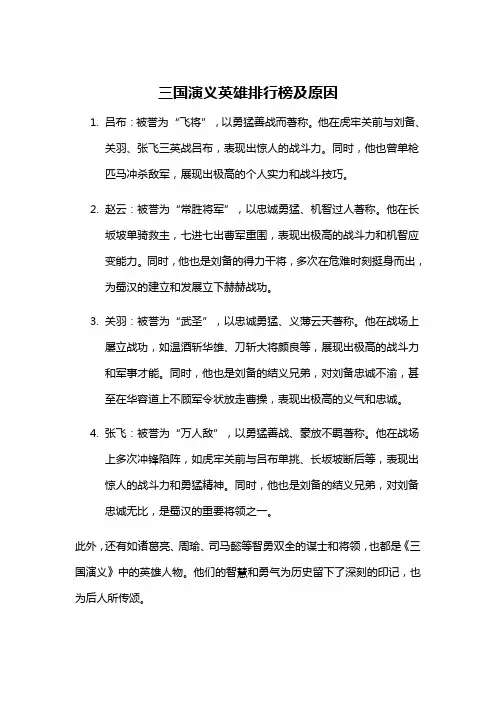 三国演义英雄排行榜及原因

1. 吕布：被誉为“飞将”，以勇猛善战而著称。他在虎牢关前与刘备、关羽、张飞三英战吕布，表现出惊人的战斗力。同时，他也曾单枪匹马冲杀敌军，展现出极高的个人实力和战斗技巧。

2. 赵云：被誉为“常胜将军”，以忠诚勇猛、机智过人著称。他在长坂坡单骑救主，七进七出曹军重围，表现出极高的战斗力和机智应变能力。同时，他也是刘备的得力干将，多次在危难时刻挺身而出，为蜀汉的建立和发展立下赫赫战功。

3. 关羽：被誉为“武圣”，以忠诚勇猛、义薄云天著称。他在战场上屡立战功，如温酒斩华雄、刀斩大将颜良等，展现出极高的战斗力和军事才能。同时，他也是刘备的结义兄弟，对刘备忠诚不渝，甚至在华容道上不顾军令状放走曹操，表现出极高的义气和忠诚。

4. 张飞：被誉为“万人敌”，以勇猛善战、豪放不羁著称。他在战场上多次冲锋陷阵，如虎牢关前与吕布单挑、长坂坡断后等，表现出惊人的战斗力和勇猛精神。同时，他也是刘备的结义兄弟，对刘备忠诚无比，是蜀汉的重要将领之一。

此外，还有如诸葛亮、周瑜、司马懿等智勇双全的谋士和将领，也都是《三国演义》中的英雄人物。他们的智慧和勇气为历史留下了深刻的印记，也为后人所传颂。